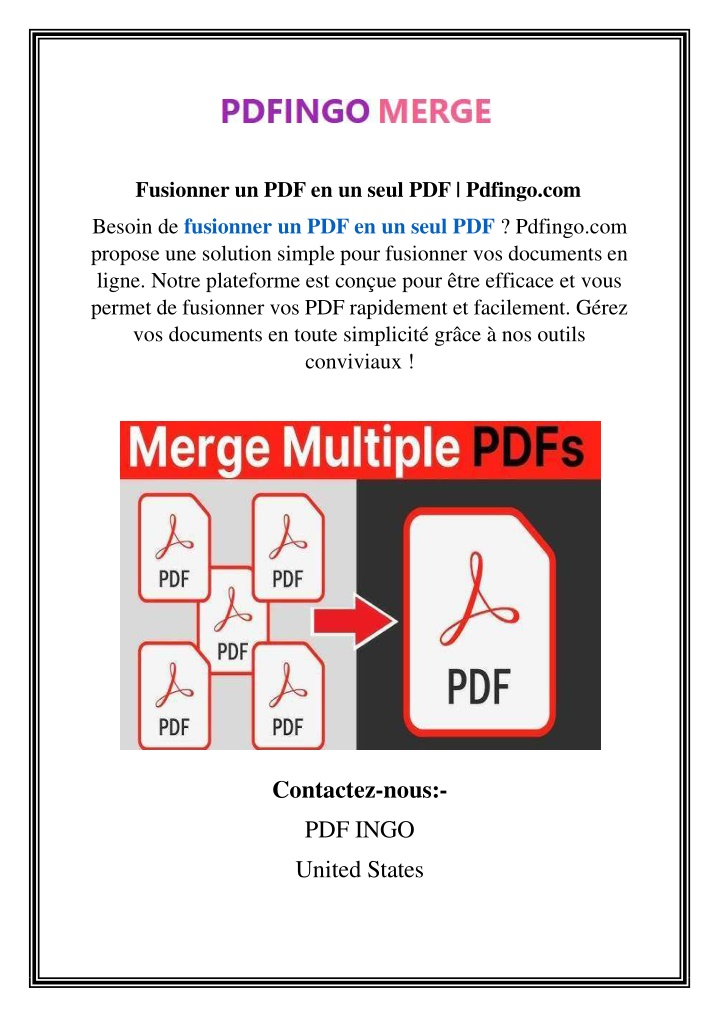 PDFINGO MERGE

Fusionner un PDF en un seul PDF | Pdfingo.com

Besoin de fusionner un PDF en un seul PDF ? Pdfingo.com propose une solution simple pour fusionner vos documents en ligne. Notre plateforme est conçue pour être efficace et vous permet de fusionner vos PDF rapidement et facilement. Gérez vos documents en toute simplicité grâce à nos outils conviviaux !

Merge Multiple PDFs

PDF

PDF

PDF

PDF

PDF

PDF

Contactez-nous:-

PDF INGO

United States